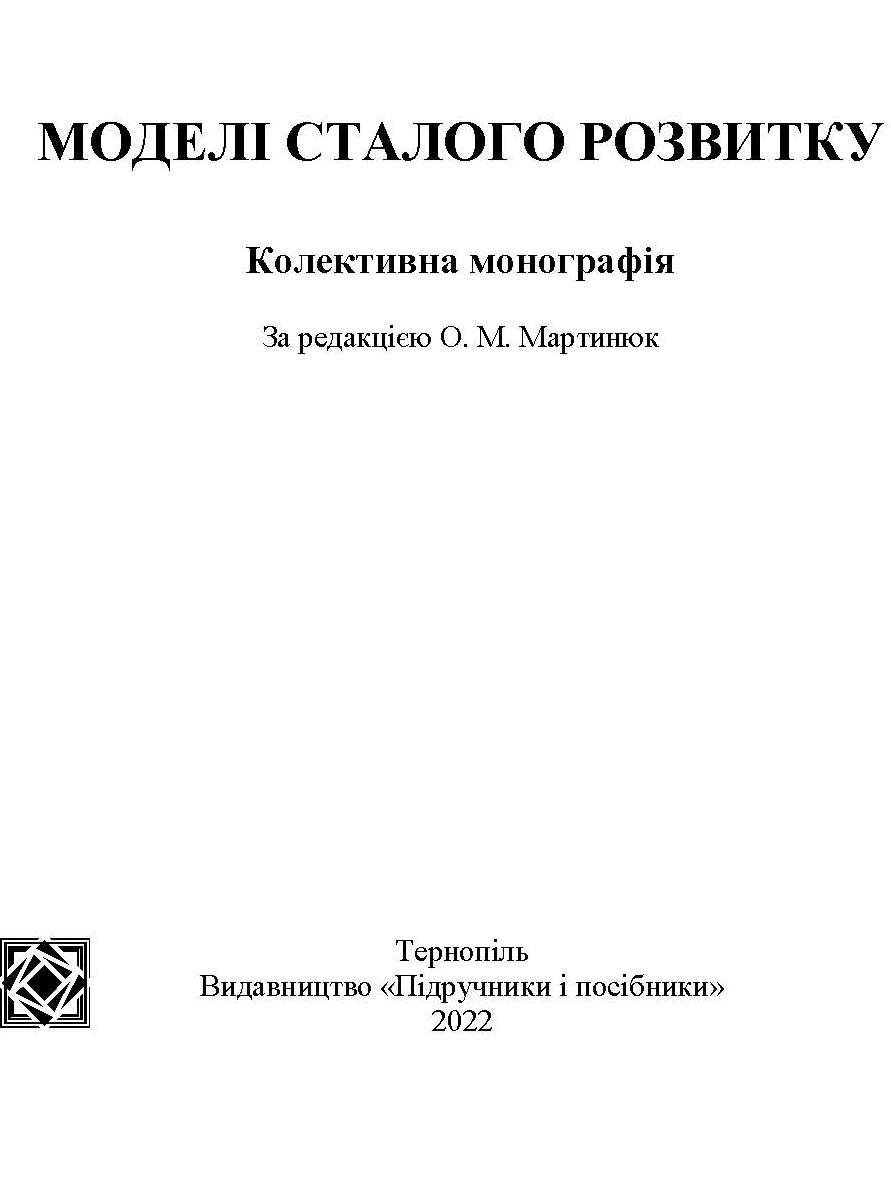 МОДЕЛІ СТАЛОГО РОЗВИТКУ

Колективна монографія

За редакцією О. М. Мартинюк

Тернопіль
Видавництво «Підручники і посібники»
2022